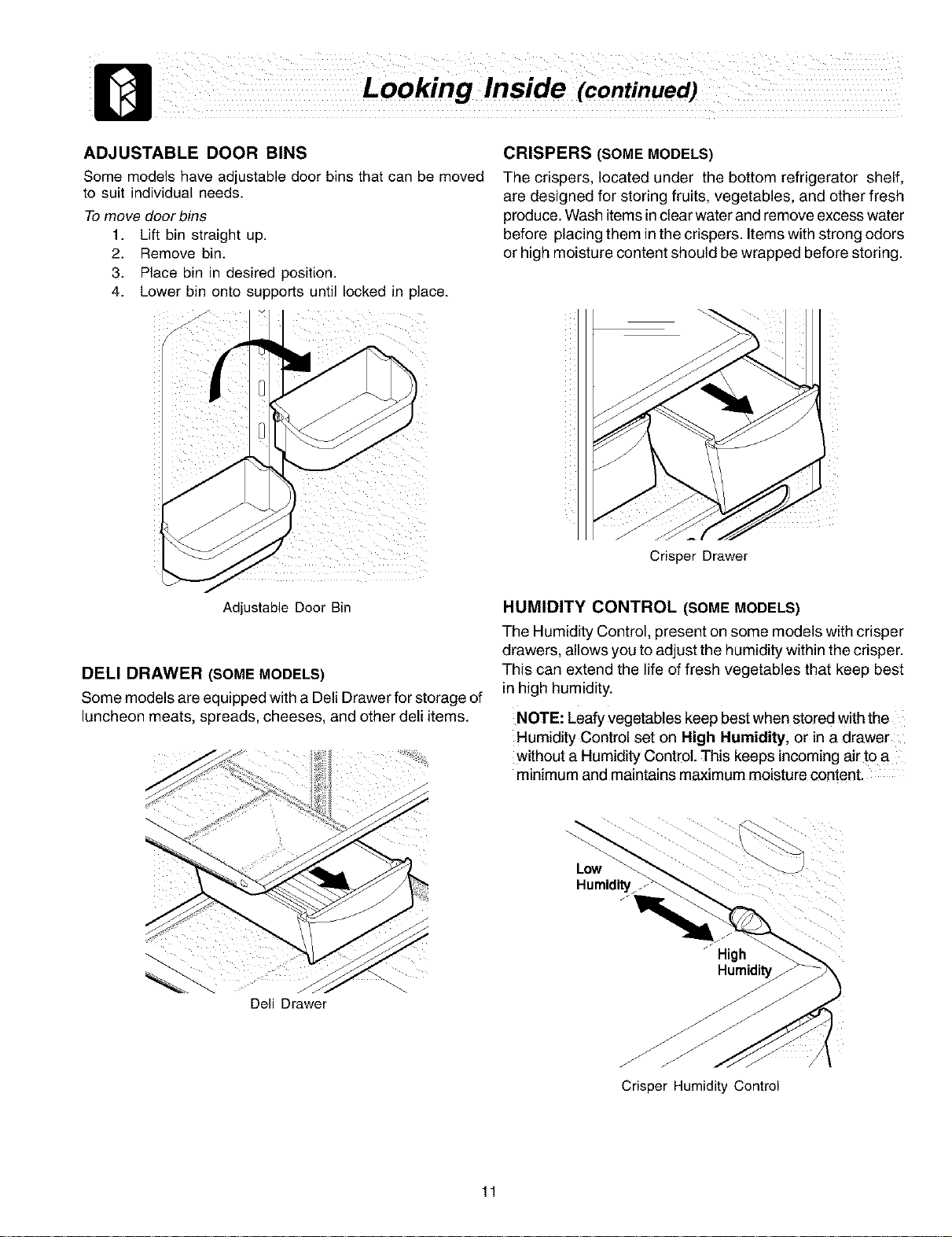 Looking Inside (continued)

ADJUSTABLE DOOR BINS

Some models have adjustable door bins that can be moved to suit individual needs.

To move door bins

1. Lift bin straight up.
2. Remove bin.
3. Place bin in desired position.
4. Lower bin onto supports until locked in place.

Adjustable Door Bin

DELI DRAWER (SOME MODELS)

Some models are equipped with a Deli Drawer for storage of luncheon meats, spreads, cheeses, and other deli items.

Deli Drawer

CRISPERS (SOME MODELS)

The crispers, located under the bottom refrigerator shelf, are designed for storing fruits, vegetables, and other fresh produce. Wash items in clear water and remove excess water before placing them in the crispers. Items with strong odors or high moisture content should be wrapped before storing.

Crisper Drawer

HUMIDITY CONTROL (SOME MODELS)

The Humidity Control, present on some models with crisper drawers, allows you to adjust the humidity within the crisper. This can extend the life of fresh vegetables that keep best in high humidity.

NOTE: Leafy vegetables keep best when stored with the Humidity Control set on High Humidity, or in a drawer without a Humidity Control. This keeps incoming air to a minimum and maintains maximum moisture content.

Low Humidity

High Humidity

Crisper Humidity Control

11